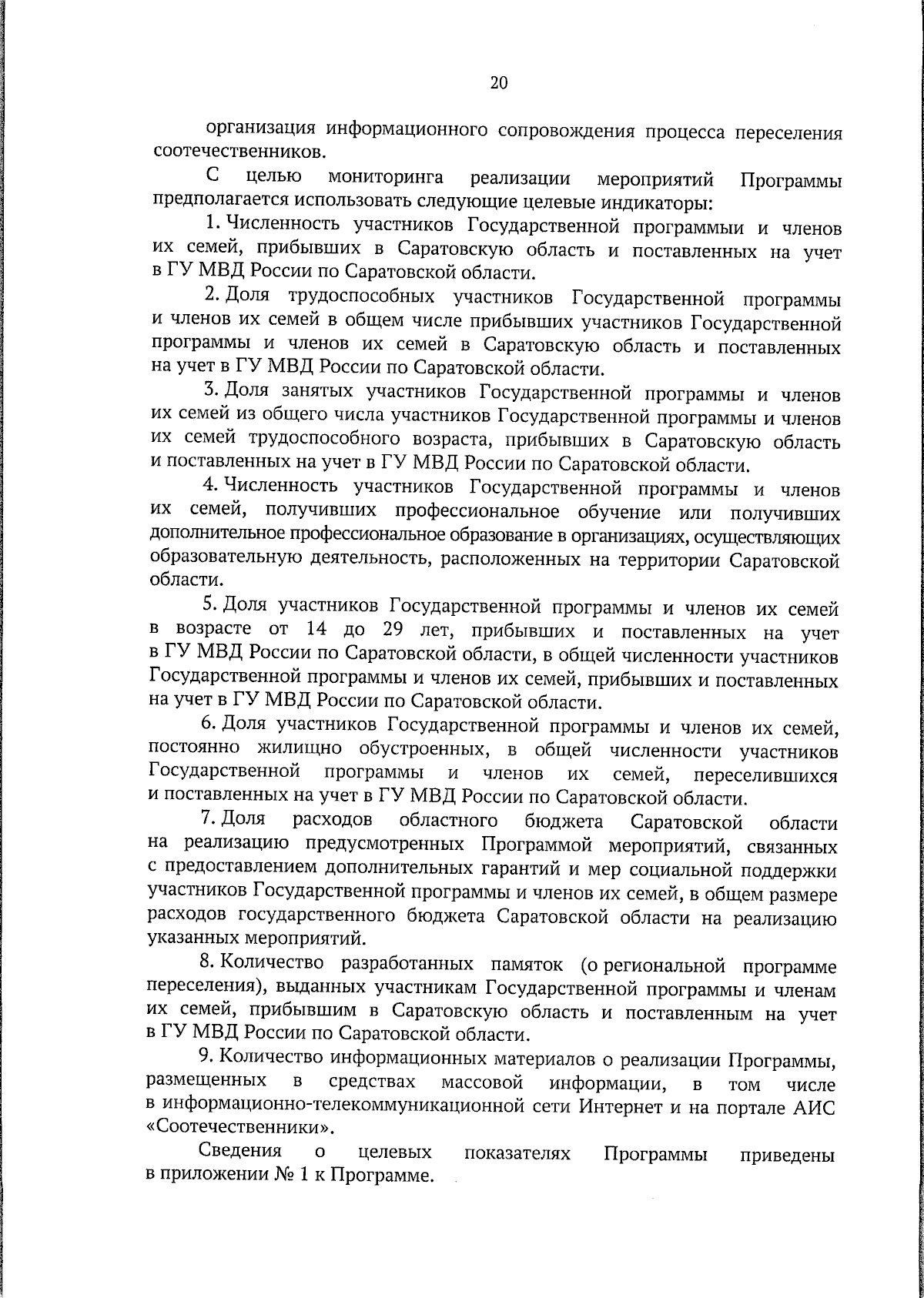 20

организация информационного сопровождения процесса переселения соотечественников.

С целью мониторинга реализации мероприятий Программы предполагается использовать следующие целевые индикаторы:

1. Численность участников Государственной программыи и членов их семей, прибывших в Саратовскую область и поставленных на учет в ГУ МВД России по Саратовской области.

2. Доля трудоспособных участников Государственной программы и членов их семей в общем числе прибывших участников Государственной программы и членов их семей в Саратовскую область и поставленных на учет в ГУ МВД России по Саратовской области.

3. Доля занятых участников Государственной программы и членов их семей из общего числа участников Государственной программы и членов их семей трудоспособного возраста, прибывших в Саратовскую область и поставленных на учет в ГУ МВД России по Саратовской области.

4. Численность участников Государственной программы и членов их семей, получивших профессиональное обучение или получивших дополнительное профессиональное образование в организациях, осуществляющих образовательную деятельность, расположенных на территории Саратовской области.

5. Доля участников Государственной программы и членов их семей в возрасте от 14 до 29 лет, прибывших и поставленных на учет в ГУ МВД России по Саратовской области, в общей численности участников Государственной программы и членов их семей, прибывших и поставленных на учет в ГУ МВД России по Саратовской области.

6. Доля участников Государственной программы и членов их семей, постоянно жилищно обустроенных, в общей численности участников Государственной программы и членов их семей, переселившихся и поставленных на учет в ГУ МВД России по Саратовской области.

7. Доля расходов областного бюджета Саратовской области на реализацию предусмотренных Программой мероприятий, связанных с предоставлением дополнительных гарантий и мер социальной поддержки участников Государственной программы и членов их семей, в общем размере расходов государственного бюджета Саратовской области на реализацию указанных мероприятий.

8. Количество разработанных памяток (о региональной программе переселения), выданных участникам Государственной программы и членам их семей, прибывшим в Саратовскую область и поставленным на учет в ГУ МВД России по Саратовской области.

9. Количество информационных материалов о реализации Программы, размещенных в средствах массовой информации, в том числе в информационно-телекоммуникационной сети Интернет и на портале АИС «Соотечественники».

Сведения о целевых показателях Программы приведены в приложении № 1 к Программе.